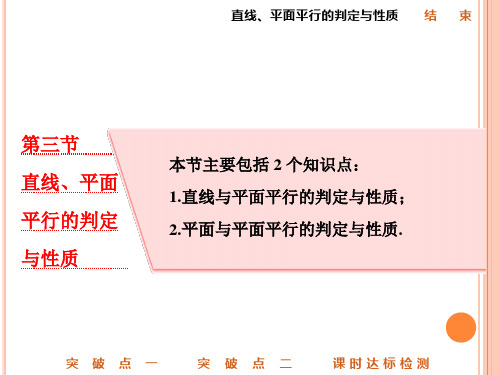 直线、平面平行的判定与性质　结　束

第三节
直线、平面平行的判定与性质

本节主要包括 2 个知识点：
1.直线与平面平行的判定与性质；
2.平面与平面平行的判定与性质.

突　破　点　一　　突　破　点　二　　课时达标检测